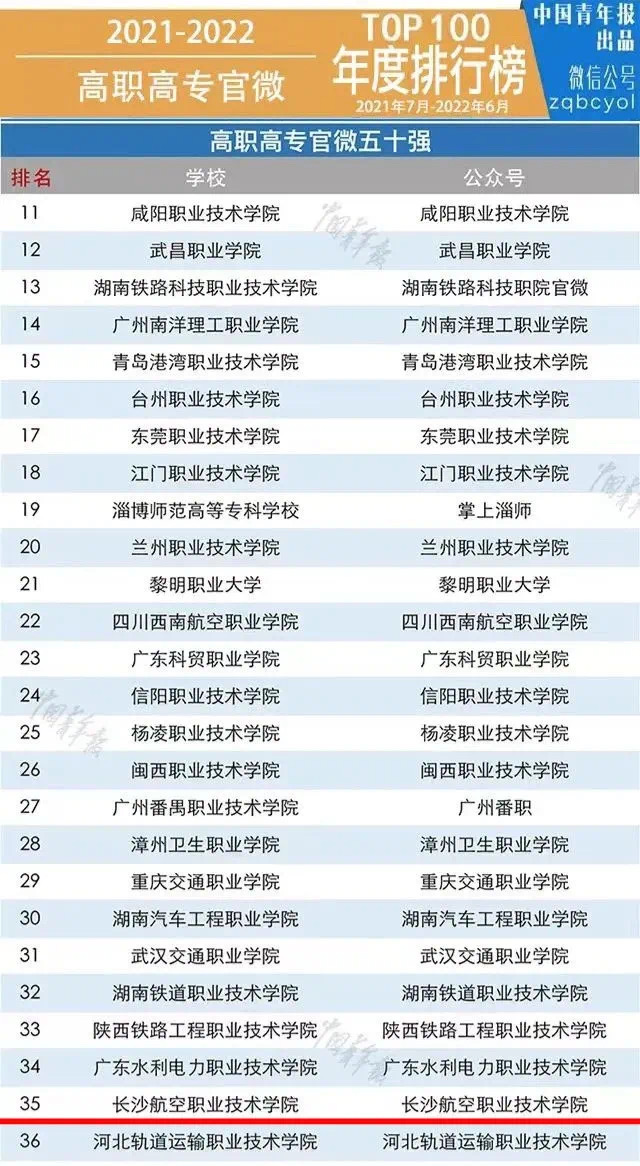 2021-2022
高职高专官微
TOP 100
年度排行榜
2021年7月-2022年6月
中国青年报
出品
微信公号
zqbcyol

高职高专官微五十强

| 排名 | 学校 | 公众号 |
|---|---|---|
| 11 | 咸阳职业技术学院 | 咸阳职业技术学院 |
| 12 | 武昌职业学院 | 武昌职业学院 |
| 13 | 湖南铁路科技职业技术学院 | 湖南铁路科技职院官微 |
| 14 | 广州南洋理工职业学院 | 广州南洋理工职业学院 |
| 15 | 青岛港湾职业技术学院 | 青岛港湾职业技术学院 |
| 16 | 台州职业技术学院 | 台州职业技术学院 |
| 17 | 东莞职业技术学院 | 东莞职业技术学院 |
| 18 | 江门职业技术学院 | 江门职业技术学院 |
| 19 | 淄博师范高等专科学校 | 掌上淄师 |
| 20 | 兰州职业技术学院 | 兰州职业技术学院 |
| 21 | 黎明职业大学 | 黎明职业大学 |
| 22 | 四川西南航空职业学院 | 四川西南航空职业学院 |
| 23 | 广东科贸职业学院 | 广东科贸职业学院 |
| 24 | 信阳职业技术学院 | 信阳职业技术学院 |
| 25 | 杨凌职业技术学院 | 杨凌职业技术学院 |
| 26 | 闽西职业技术学院 | 闽西职业技术学院 |
| 27 | 广州番禺职业技术学院 | 广州番职 |
| 28 | 漳州卫生职业学院 | 漳州卫生职业学院 |
| 29 | 重庆交通职业学院 | 重庆交通职业学院 |
| 30 | 湖南汽车工程职业学院 | 湖南汽车工程职业学院 |
| 31 | 武汉交通职业学院 | 武汉交通职业学院 |
| 32 | 湖南铁道职业技术学院 | 湖南铁道职业技术学院 |
| 33 | 陕西铁路工程职业技术学院 | 陕西铁路工程职业技术学院 |
| 34 | 广东水利电力职业技术学院 | 广东水利电力职业技术学院 |
| 35 | 长沙航空职业技术学院 | 长沙航空职业技术学院 |
| 36 | 河北轨道运输职业技术学院 | 河北轨道运输职业技术学院 |

中国青年报